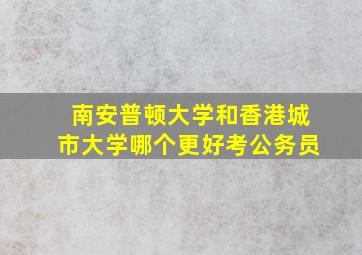 南安普顿大学和香港城市大学哪个更好考公务员